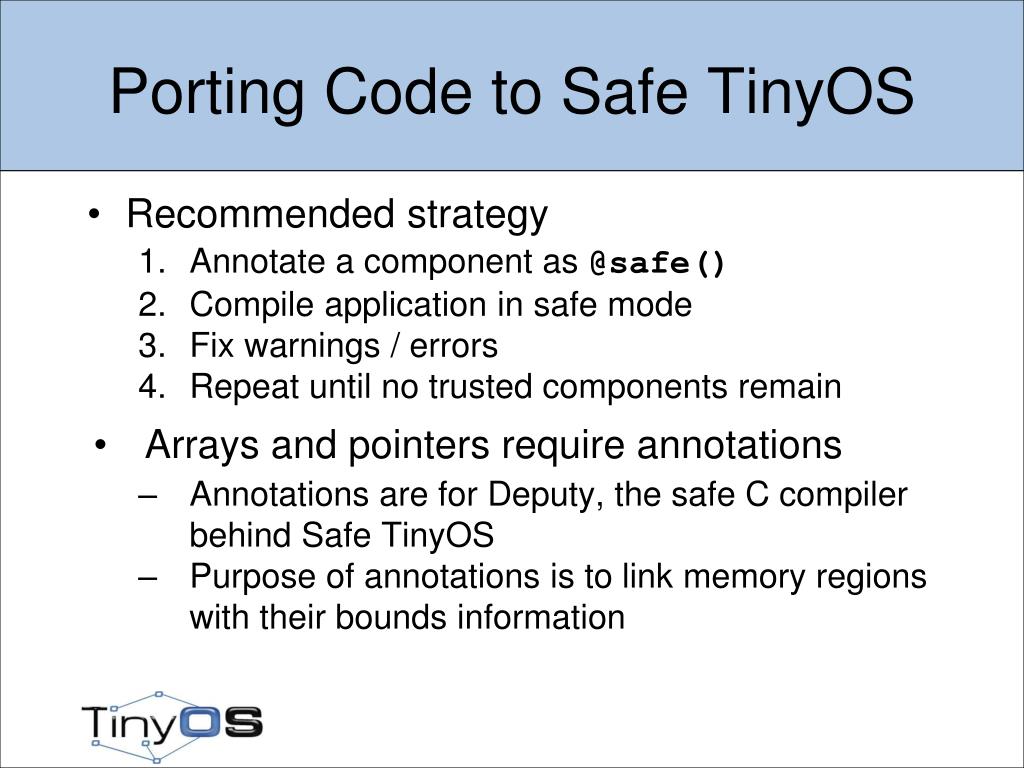 Porting Code to Safe TinyOS

• Recommended strategy
1. Annotate a component as @safe()
2. Compile application in safe mode
3. Fix warnings / errors
4. Repeat until no trusted components remain

• Arrays and pointers require annotations
– Annotations are for Deputy, the safe C compiler behind Safe TinyOS
– Purpose of annotations is to link memory regions with their bounds information

TinyOS